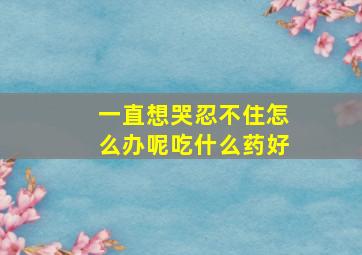 一直想哭忍不住怎么办呢吃什么药好